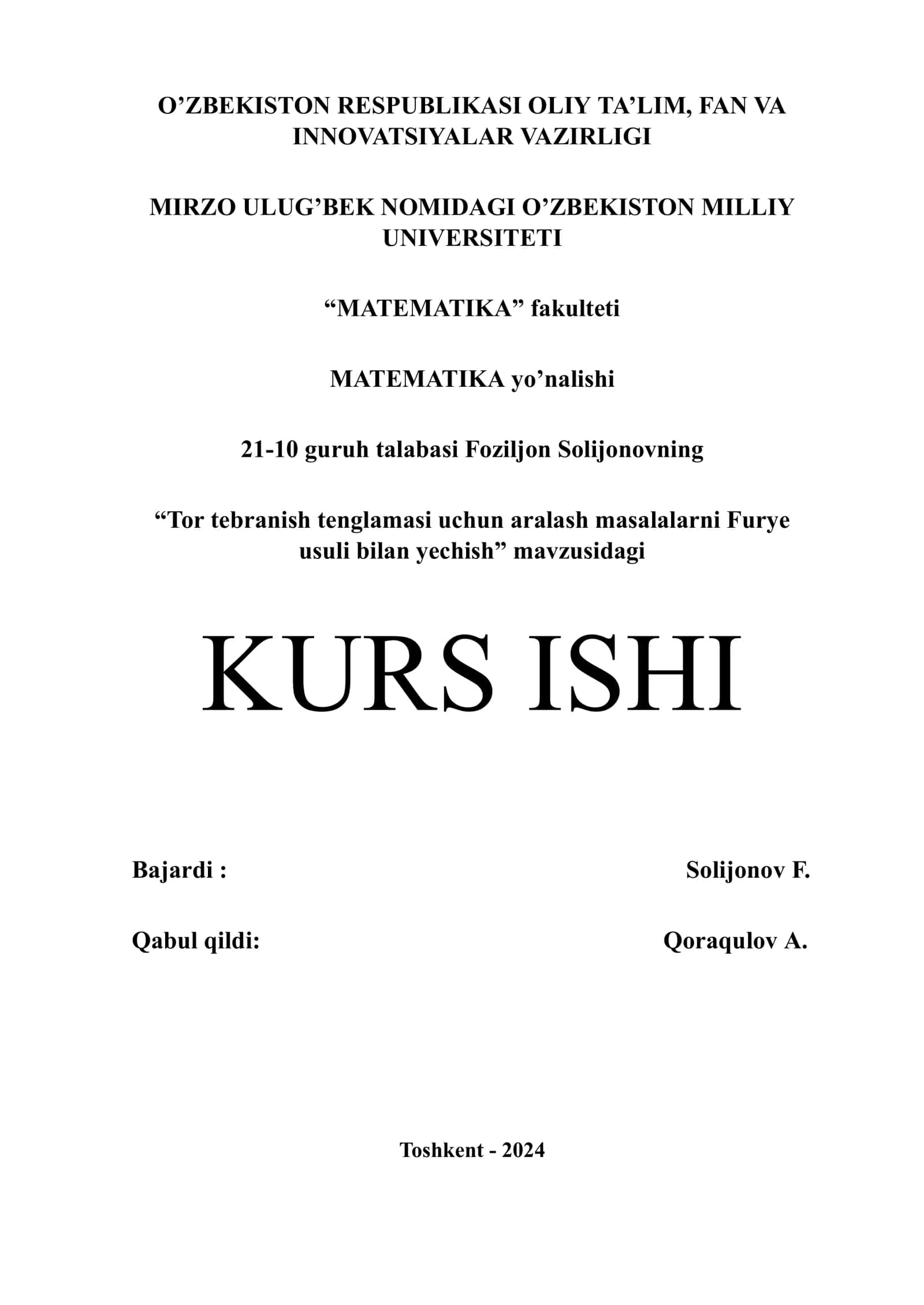 O’ZBEKISTON RESPUBLIKASI OLIY TA’LIM, FAN VA INNOVATSIYALAR VAZIRLIGI

MIRZO ULUG’BEK NOMIDAGI O’ZBEKISTON MILLIY UNIVERSITETI

“MATEMATIKA” fakulteti

MATEMATIKA yo’nalishi

21-10 guruh talabasi Foziljon Solijonovning

“Tor tebranish tenglamasi uchun aralash masalalarni Furye usuli bilan yechish” mavzusidagi

KURS ISHI

Bajardi : Solijonov F.

Qabul qildi: Qoraqulov A.

Toshkent - 2024